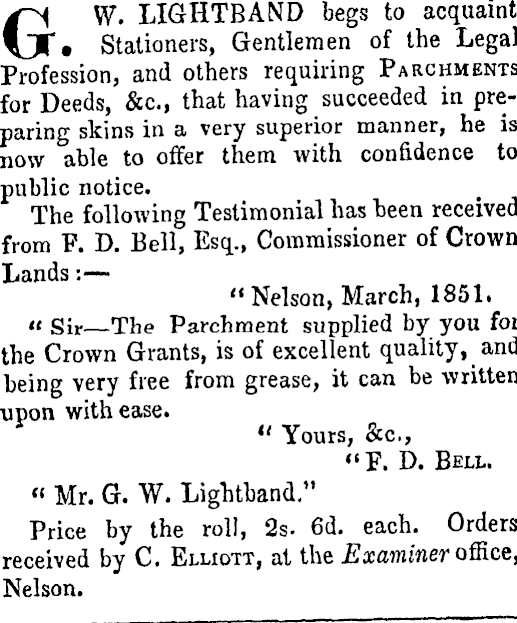 G. W. LIGHTBAND begs to acquaint Stationers, Gentlemen of the Legal Profession, and others requiring PARCHMENTS for Deeds, &c., that having succeeded in preparing skins in a very superior manner, he is now able to offer them with confidence to public notice.

The following Testimonial has been received from F. D. Bell, Esq., Commissioner of Crown Lands:—

"Nelson, March, 1851.

"Sir—The Parchment supplied by you for the Crown Grants, is of excellent quality, and being very free from grease, it can be written upon with ease.

"Yours, &c.,
"F. D. BELL.

"Mr. G. W. Lightband."

Price by the roll, 2s. 6d. each. Orders received by C. ELLIOTT, at the Examiner office, Nelson.